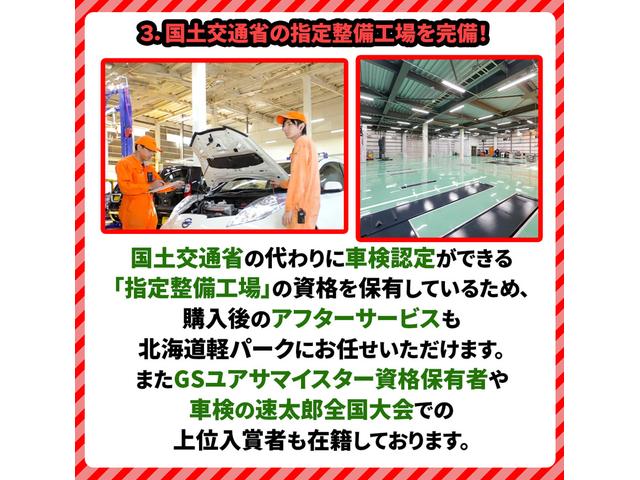 3. 国土交通省の指定整備工場を完備!

国土交通省の代わりに車検認定ができる「指定整備工場」の資格を保有しているため、購入後のアフターサービスも北海道軽パークにお任せいただけます。またGSユアサマイスター資格保有者や車検の速太郎全国大会での上位入賞者も在籍しております。